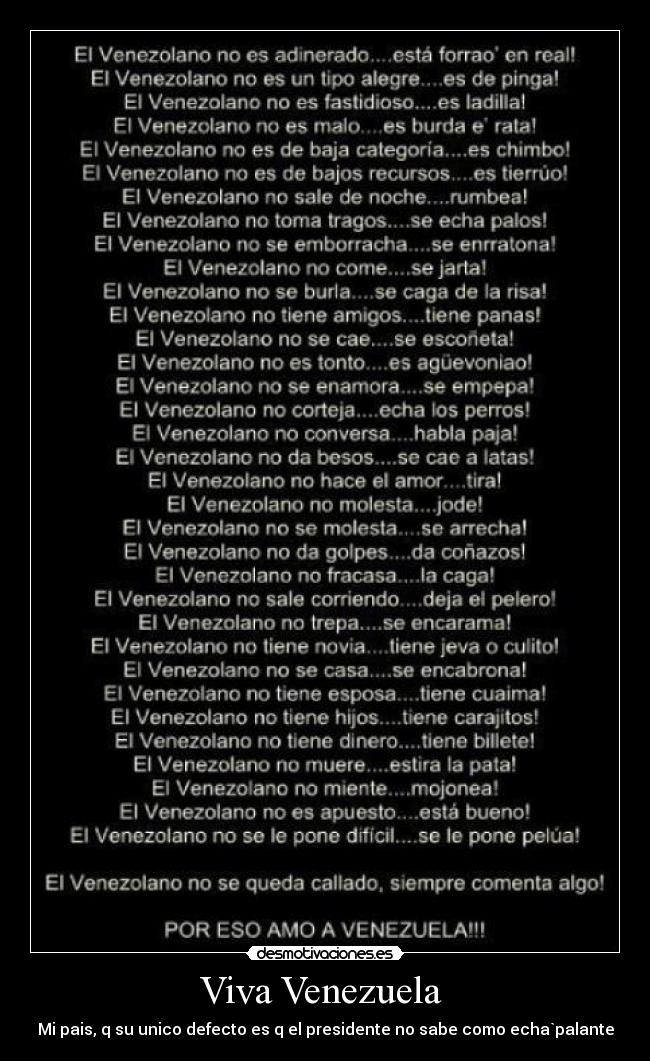 El Venezolano no es adinerado....está forrao' en real!
El Venezolano no es un tipo alegre....es de pinga!
El Venezolano no es fastidioso....es ladilla!
El Venezolano no es malo....es burda e' rata!
El Venezolano no es de baja categoría....es chimbo!
El Venezolano no es de bajos recursos....es tierrúo!
El Venezolano no sale de noche....rumbea!
El Venezolano no toma tragos....se echa palos!
El Venezolano no se emborracha....se enrratona!
El Venezolano no come....se jarta!
El Venezolano no se burla....se caga de la risa!
El Venezolano no tiene amigos....tiene panas!
El Venezolano no se cae....se escoñeta!
El Venezolano no es tonto....es agüevoniao!
El Venezolano no se enamora....se empepa!
El Venezolano no corteja....echa los perros!
El Venezolano no conversa....habla paja!
El Venezolano no da besos....se cae a latas!
El Venezolano no hace el amor....tira!
El Venezolano no molesta....jode!
El Venezolano no se molesta....se arrecha!
El Venezolano no da golpes....da coñazos!
El Venezolano no fracasa....la caga!
El Venezolano no sale corriendo....deja el pelero!
El Venezolano no trepa....se encarama!
El Venezolano no tiene novia....tiene jeva o culito!
El Venezolano no se casa....se encabrona!
El Venezolano no tiene esposa....tiene cuaima!
El Venezolano no tiene hijos....tiene carajitos!
El Venezolano no tiene dinero....tiene billete!
El Venezolano no muere....estira la pata!
El Venezolano no miente....mojonea!
El Venezolano no es apuesto....está bueno!
El Venezolano no se le pone difícil....se le pone pelúa!

El Venezolano no se queda callado, siempre comenta algo!

POR ESO AMO A VENEZUELA!!!

desmotivaciones.es

Viva Venezuela

Mi pais, q su unico defecto es q el presidente no sabe como echa`palante